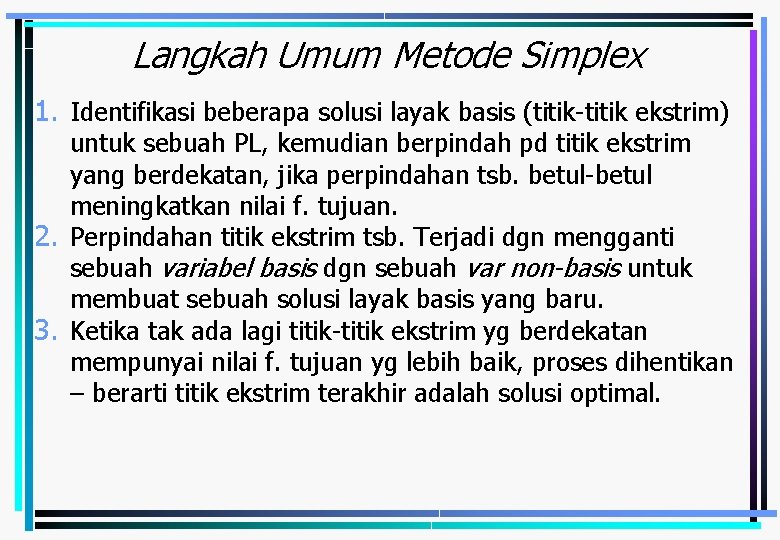 Langkah Umum Metode Simplex

1. Identifikasi beberapa solusi layak basis (titik-titik ekstrim) untuk sebuah PL, kemudian berpindah pd titik ekstrim yang berdekatan, jika perpindahan tsb. betul-betul meningkatkan nilai f. tujuan.
2. Perpindahan titik ekstrim tsb. Terjadi dgn mengganti sebuah variabel basis dgn sebuah var non-basis untuk membuat sebuah solusi layak basis yang baru.
3. Ketika tak ada lagi titik-titik ekstrim yg berdekatan mempunyai nilai f. tujuan yg lebih baik, proses dihentikan – berarti titik ekstrim terakhir adalah solusi optimal.